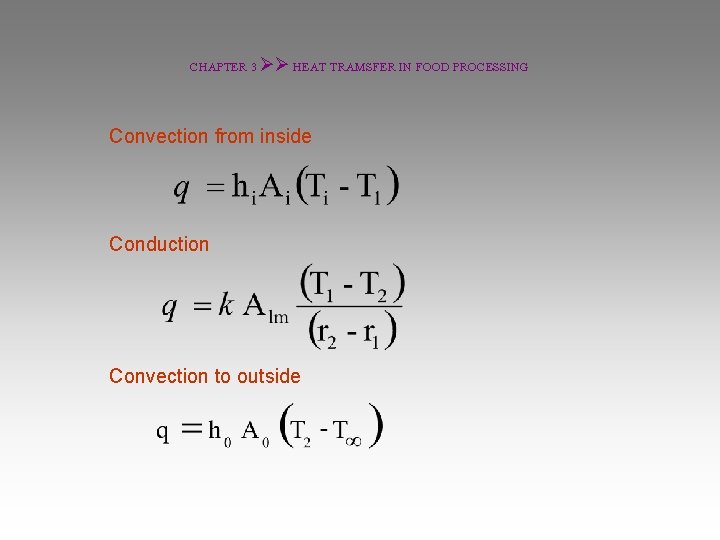 CHAPTER 3 ➢➢ HEAT TRAMSFER IN FOOD PROCESSING

Convection from inside

$q = h_i A_i (T_i - T_1)$

Conduction

$q = k A_{lm} \frac{(T_1 - T_2)}{(r_2 - r_1)}$

Convection to outside

$q = h_0 A_0 (T_2 - T_\infty)$